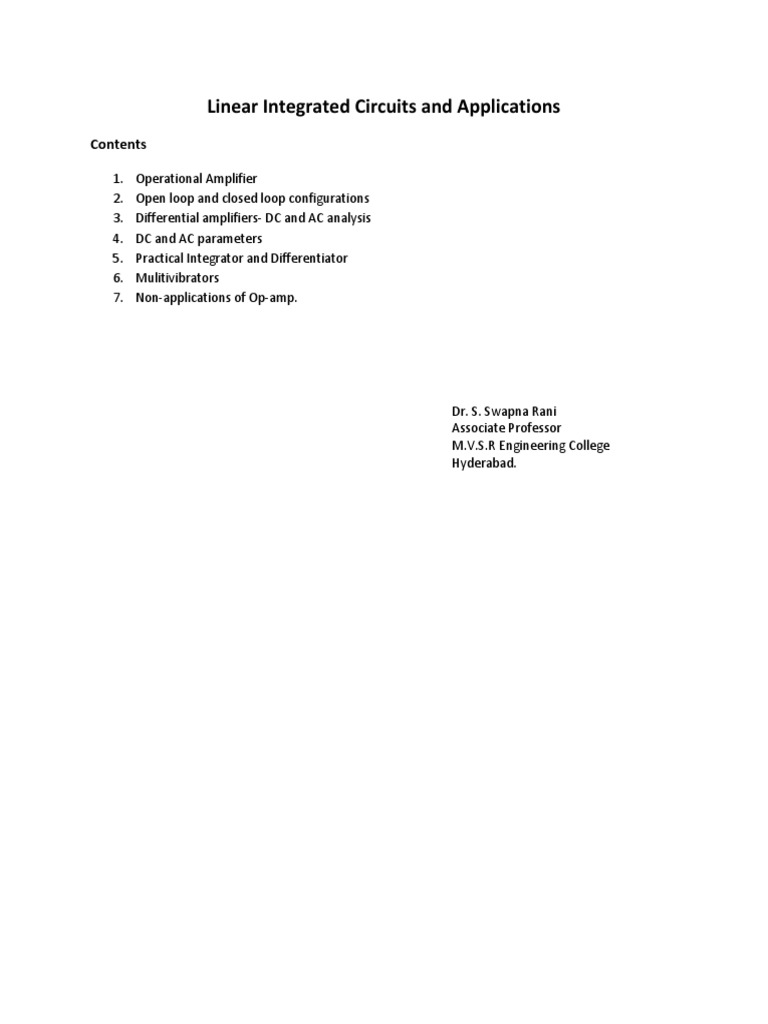 Linear Integrated Circuits and Applications

Contents

1. Operational Amplifier
2. Open loop and closed loop configurations
3. Differential amplifiers- DC and AC analysis
4. DC and AC parameters
5. Practical Integrator and Differentiator
6. Mulitivibrators
7. Non-applications of Op-amp.

Dr. S. Swapna Rani
Associate Professor
M.V.S.R Engineering College
Hyderabad.